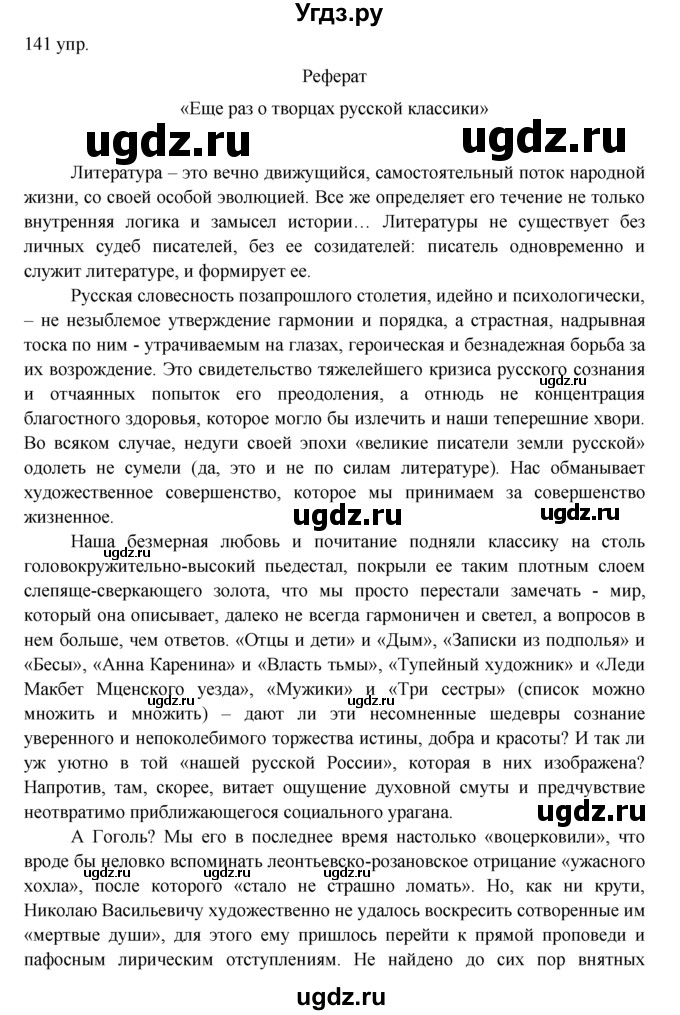 Угдз.ру

141 упр.

Реферат

«Еще раз о творцах русской классики»

ugdz.ru ugdz.ru

Литература – это вечно движущийся, самостоятельный поток народной жизни, со своей особой эволюцией. Все же определяет его течение не только внутренняя логика и замысел истории… Литературы не существует без личных судеб писателей, без ее созидателей: писатель одновременно и служит литературе, и формирует ее.

Русская словесность позапрошлого столетия, идейно и психологически, – не незыблемое утверждение гармонии и порядка, а страстная, надрывная тоска по ним - утрачиваемым на глазах, героическая и безнадежная борьба за их возрождение. Это свидетельство тяжелейшего кризиса русского сознания и отчаянных попыток его преодоления, а отнюдь не концентрация благостного здоровья, которое могло бы излечить и наши теперешние хвори. Во всяком случае, недуги своей эпохи «великие писатели земли русской» одолеть не сумели (да, это и не по силам литературе). Нас обманывает художественное совершенство, которое мы принимаем за совершенство жизненное.

ugdz.ru ugdz.ru ugdz.ru

Наша безмерная любовь и почитание подняли классику на столь головокружительно-высокий пьедестал, покрыли ее таким плотным слоем слепяще-сверкающего золота, что мы просто перестали замечать - мир, который она описывает, далеко не всегда гармоничен и светел, а вопросов в нем больше, чем ответов. «Отцы и дети» и «Дым», «Записки из подполья» и «Бесы», «Анна Каренина» и «Власть тьмы», «Тупейный художник» и «Леди Макбет Мценского уезда», «Мужики» и «Три сестры» (список можно множить и множить) – дают ли эти несомненные шедевры сознание уверенного и непоколебимого торжества истины, добра и красоты? И так ли уж уютно в той «нашей русской России», которая в них изображена? Напротив, там, скорее, витает ощущение духовной смуты и предчувствие неотвратимо приближающегося социального урагана.

ugdz.ru

А Гоголь? Мы его в последнее время настолько «воцерковили», что вроде бы неловко вспоминать леонтьевско-розановское отрицание «ужасного хохла», после которого «стало не страшно ломать». Но, как ни крути, Николаю Васильевичу художественно не удалось воскресить сотворенные им «мертвые души», для этого ему пришлось перейти к прямой проповеди и пафосным лирическим отступлениям. Не найдено до сих пор внятных

ugdz.ru